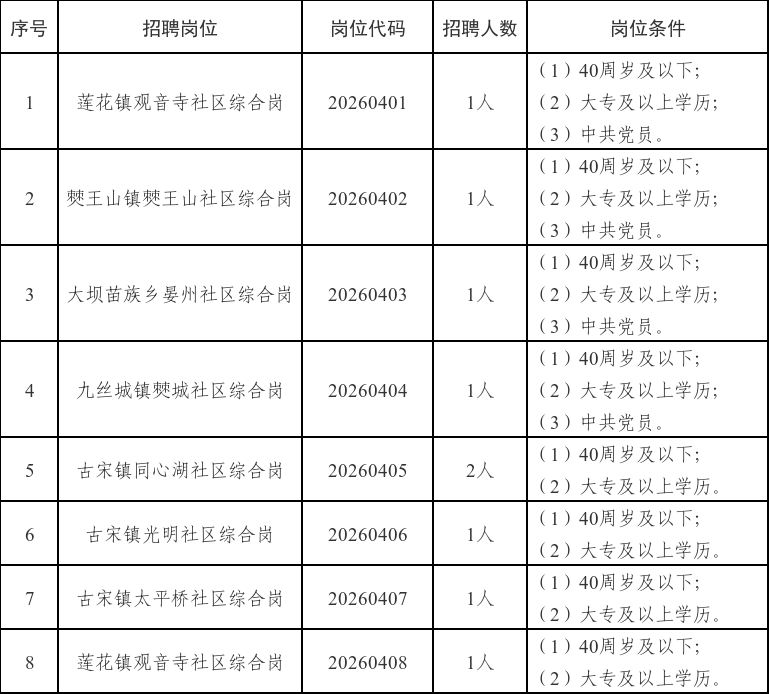 | 序号 | 招聘岗位 | 岗位代码 | 招聘人数 | 岗位条件 |
|---|---|---|---|---|
| 1 | 莲花镇观音寺社区综合岗 | 20260401 | 1人 | （1）40周岁及以下；（2）大专及以上学历；（3）中共党员。 |
| 2 | 僰王山镇僰王山社区综合岗 | 20260402 | 1人 | （1）40周岁及以下；（2）大专及以上学历；（3）中共党员。 |
| 3 | 大坝苗族乡晏州社区综合岗 | 20260403 | 1人 | （1）40周岁及以下；（2）大专及以上学历；（3）中共党员。 |
| 4 | 九丝城镇僰城社区综合岗 | 20260404 | 1人 | （1）40周岁及以下；（2）大专及以上学历；（3）中共党员。 |
| 5 | 古宋镇同心湖社区综合岗 | 20260405 | 2人 | （1）40周岁及以下；（2）大专及以上学历。 |
| 6 | 古宋镇光明社区综合岗 | 20260406 | 1人 | （1）40周岁及以下；（2）大专及以上学历。 |
| 7 | 古宋镇太平桥社区综合岗 | 20260407 | 1人 | （1）40周岁及以下；（2）大专及以上学历。 |
| 8 | 莲花镇观音寺社区综合岗 | 20260408 | 1人 | （1）40周岁及以下；（2）大专及以上学历。 |